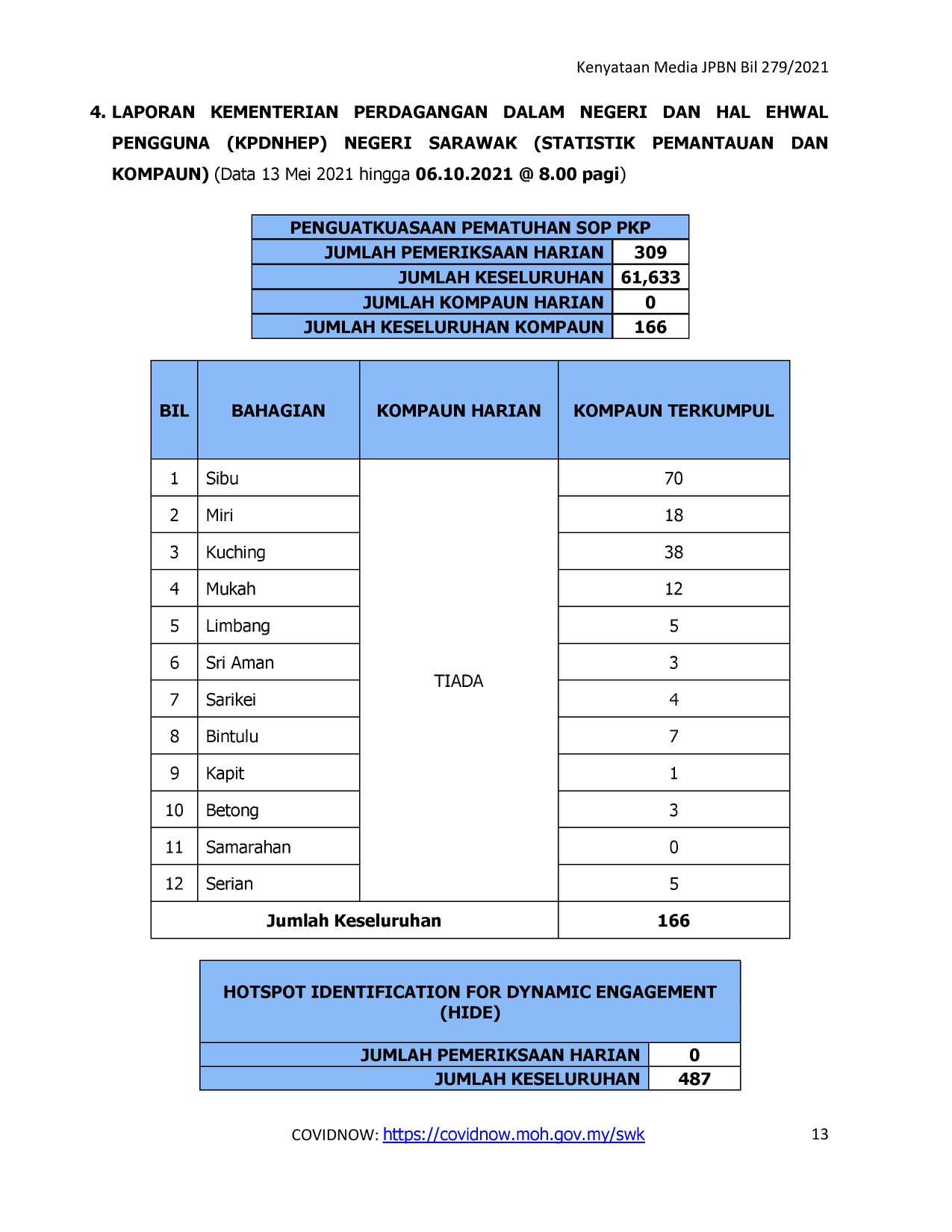 Kenyataan Media JPBN Bil 279/2021

4. LAPORAN KEMENTERIAN PERDAGANGAN DALAM NEGERI DAN HAL EHWAL PENGGUNA (KPDNHEP) NEGERI SARAWAK (STATISTIK PEMANTAUAN DAN KOMPAUN) (Data 13 Mei 2021 hingga 06.10.2021 @ 8.00 pagi)

| PENGUATKUASAAN PEMATUHAN SOP PKP | |
|---|---|
| JUMLAH PEMERIKSAAN HARIAN | 309 |
| JUMLAH KESELURUHAN | 61,633 |
| JUMLAH KOMPAUN HARIAN | 0 |
| JUMLAH KESELURUHAN KOMPAUN | 166 |

| BIL | BAHAGIAN | KOMPAUN HARIAN | KOMPAUN TERKUMPUL |
|---|---|---|---|
| 1 | Sibu | TIADA | 70 |
| 2 | Miri | | 18 |
| 3 | Kuching | | 38 |
| 4 | Mukah | | 12 |
| 5 | Limbang | | 5 |
| 6 | Sri Aman | | 3 |
| 7 | Sarikei | | 4 |
| 8 | Bintulu | | 7 |
| 9 | Kapit | | 1 |
| 10 | Betong | | 3 |
| 11 | Samarahan | | 0 |
| 12 | Serian | | 5 |
| Jumlah Keseluruhan | | | 166 |

| HOTSPOT IDENTIFICATION FOR DYNAMIC ENGAGEMENT (HIDE) | |
|---|---|
| JUMLAH PEMERIKSAAN HARIAN | 0 |
| JUMLAH KESELURUHAN | 487 |

COVIDNOW: https://covidnow.moh.gov.my/swk

13